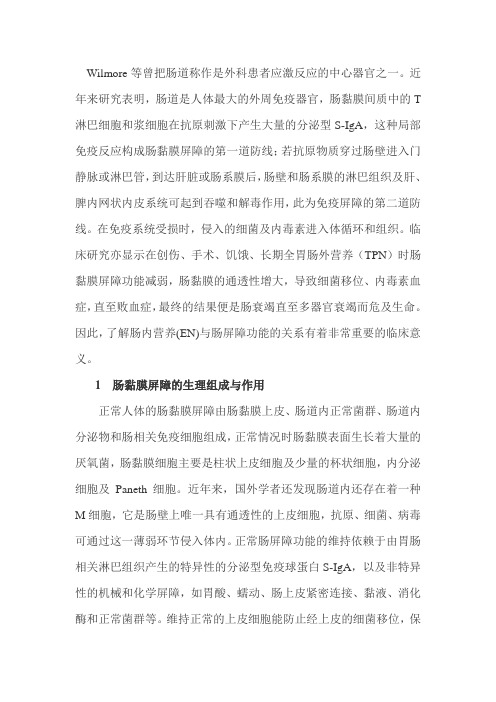 Wilmore 等曾把肠道称作是外科患者应激反应的中心器官之一。近年来研究表明，肠道是人体最大的外周免疫器官，肠黏膜间质中的 T 淋巴细胞和浆细胞在抗原刺激下产生大量的分泌型 S-IgA，这种局部免疫反应构成肠黏膜屏障的第一道防线；若抗原物质穿过肠壁进入门静脉或淋巴管，到达肝脏或肠系膜后，肠壁和肠系膜的淋巴组织及肝、脾内网状内皮系统可起到吞噬和解毒作用，此为免疫屏障的第二道防线。在免疫系统受损时，侵入的细菌及内毒素进入体循环和组织。临床研究亦显示在创伤、手术、饥饿、长期全胃肠外营养（TPN）时肠黏膜屏障功能减弱，肠黏膜的通透性增大，导致细菌移位、内毒素血症，直至败血症，最终的结果便是肠衰竭直至多器官衰竭而危及生命。因此，了解肠内营养(EN)与肠屏障功能的关系有着非常重要的临床意义。

1　肠黏膜屏障的生理组成与作用

正常人体的肠黏膜屏障由肠黏膜上皮、肠道内正常菌群、肠道内分泌物和肠相关免疫细胞组成，正常情况时肠黏膜表面生长着大量的厌氧菌，肠黏膜细胞主要是柱状上皮细胞及少量的杯状细胞，内分泌细胞及 Paneth 细胞。近年来，国外学者还发现肠道内还存在着一种 M 细胞，它是肠壁上唯一具有通透性的上皮细胞，抗原、细菌、病毒可通过这一薄弱环节侵入体内。正常肠屏障功能的维持依赖于由胃肠相关淋巴组织产生的特异性的分泌型免疫球蛋白 S-IgA，以及非特异性的机械和化学屏障，如胃酸、蠕动、肠上皮紧密连接、黏液、消化酶和正常菌群等。维持正常的上皮细胞能防止经上皮的细菌移位，保